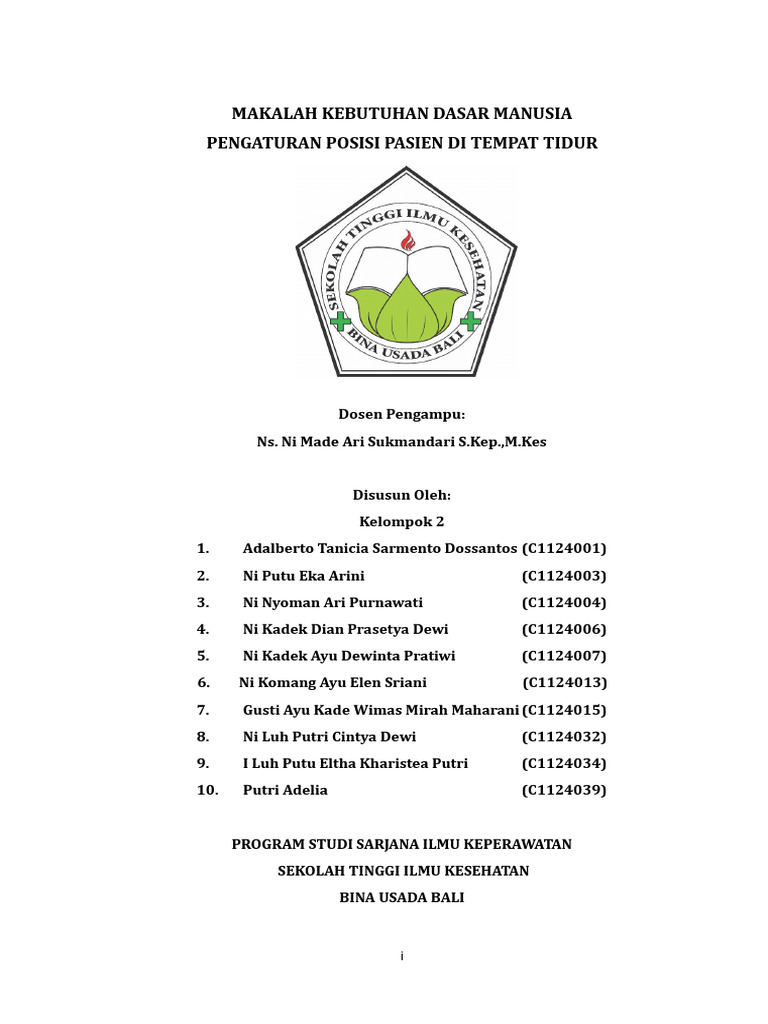 MAKALAH KEBUTUHAN DASAR MANUSIA
PENGATURAN POSISI PASIEN DI TEMPAT TIDUR

SEKOLAH TINGGI ILMU KESEHATAN
BINA USADA BALI

Dosen Pengampu:
Ns. Ni Made Ari Sukmandari S.Kep.,M.Kes

Disusun Oleh:
Kelompok 2

1. Adalberto Tanicia Sarmento Dossantos (C1124001)
2. Ni Putu Eka Arini (C1124003)
3. Ni Nyoman Ari Purnawati (C1124004)
4. Ni Kadek Dian Prasetya Dewi (C1124006)
5. Ni Kadek Ayu Dewinta Pratiwi (C1124007)
6. Ni Komang Ayu Elen Sriani (C1124013)
7. Gusti Ayu Kade Wimas Mirah Maharani (C1124015)
8. Ni Luh Putri Cintya Dewi (C1124032)
9. I Luh Putu Eltha Kharistea Putri (C1124034)
10. Putri Adelia (C1124039)

PROGRAM STUDI SARJANA ILMU KEPERAWATAN
SEKOLAH TINGGI ILMU KESEHATAN
BINA USADA BALI

i